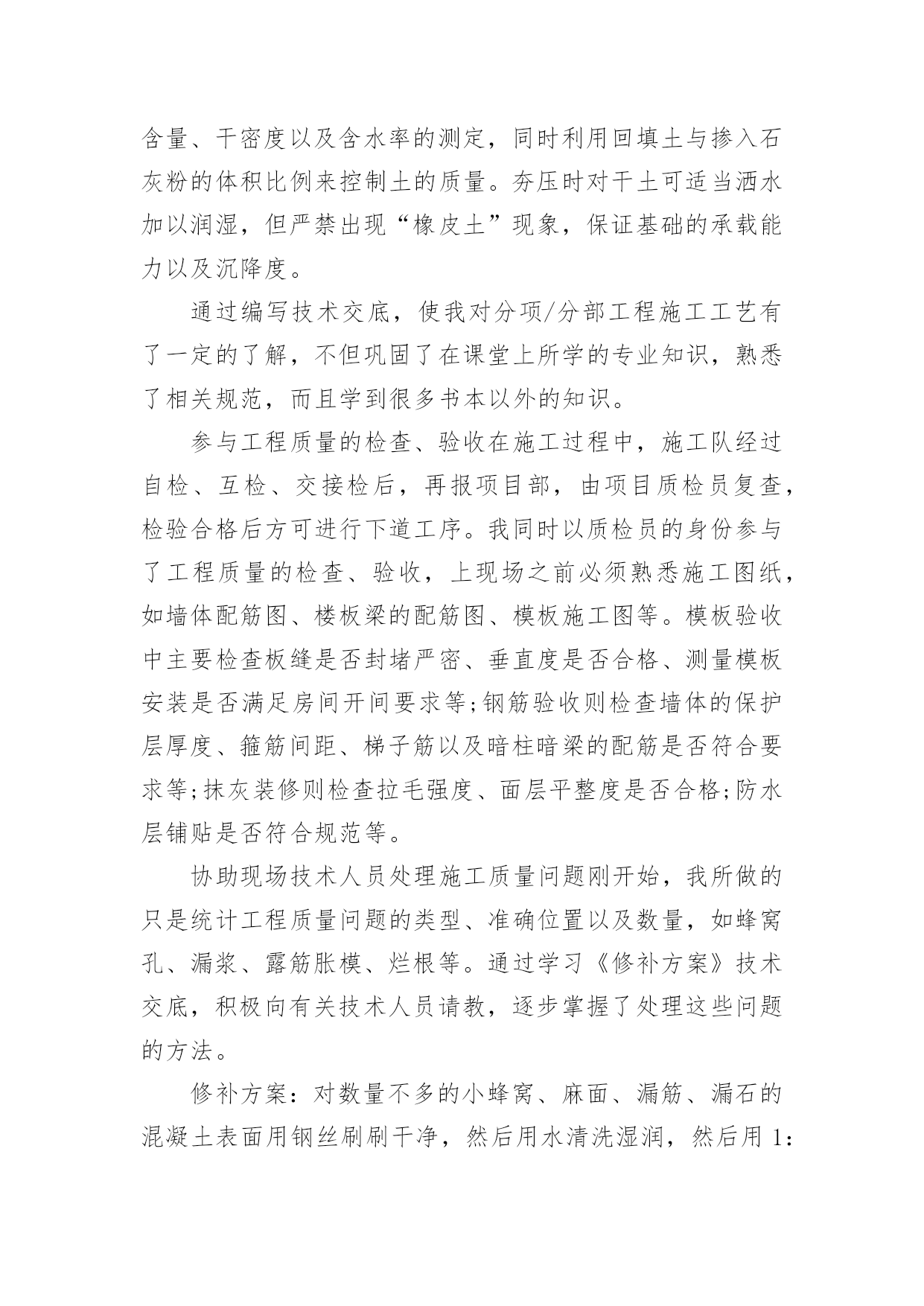 含量、干密度以及含水率的测定，同时利用回填土与掺入石灰粉的体积比例来控制土的质量。夯压时对干土可适当洒水加以润湿，但严禁出现“橡皮土”现象，保证基础的承载能力以及沉降度。

通过编写技术交底，使我对分项/分部工程施工工艺有了一定的了解，不但巩固了在课堂上所学的专业知识，熟悉了相关规范，而且学到很多书本以外的知识。

参与工程质量的检查、验收在施工过程中，施工队经过自检、互检、交接检后，再报项目部，由项目质检员复查，检验合格后方可进行下道工序。我同时以质检员的身份参与了工程质量的检查、验收，上现场之前必须熟悉施工图纸，如墙体配筋图、楼板梁的配筋图、模板施工图等。模板验收中主要检查板缝是否封堵严密、垂直度是否合格、测量模板安装是否满足房间开间要求等;钢筋验收则检查墙体的保护层厚度、箍筋间距、梯子筋以及暗柱暗梁的配筋是否符合要求等;抹灰装修则检查拉毛强度、面层平整度是否合格;防水层铺贴是否符合规范等。

协助现场技术人员处理施工质量问题刚开始，我所做的只是统计工程质量问题的类型、准确位置以及数量，如蜂窝孔、漏浆、露筋胀模、烂根等。通过学习《修补方案》技术交底，积极向有关技术人员请教，逐步掌握了处理这些问题的方法。

修补方案：对数量不多的小蜂窝、麻面、漏筋、漏石的混凝土表面用钢丝刷刷干净，然后用水清洗湿润，然后用 1: